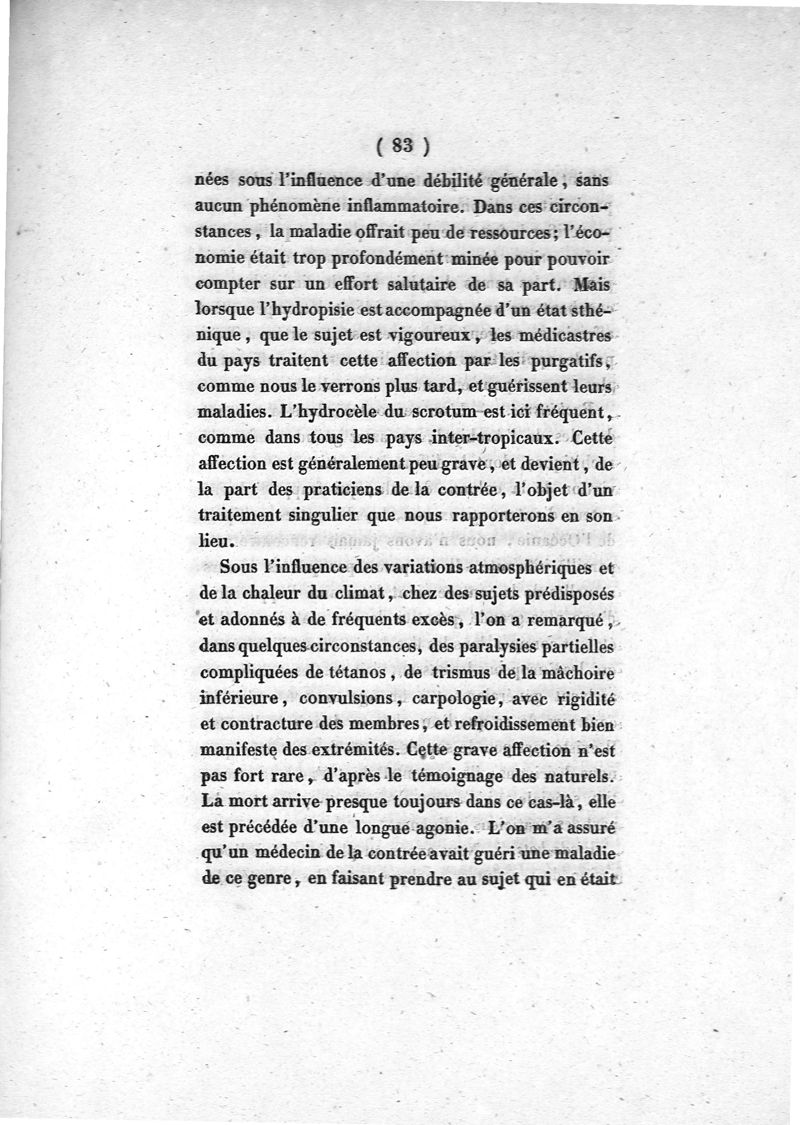 ( 83 )

nées sous l'influence d'une débilité générale, sans aucun phénomène inflammatoire. Dans ces circonstances, la maladie offrait peu de ressources; l'économie était trop profondément minée pour pouvoir compter sur un effort salutaire de sa part. Mais lorsque l'hydropisie est accompagnée d'un état sthénique, que le sujet est vigoureux, les médicastres du pays traitent cette affection par les purgatifs, comme nous le verrons plus tard, et guérissent leurs maladies. L'hydrocèle du scrotum est ici fréquent, comme dans tous les pays inter-tropicaux. Cette affection est généralement peu grave, et devient, de la part des praticiens de la contrée, l'objet d'un traitement singulier que nous rapporterons en son lieu.

Sous l'influence des variations atmosphériques et de la chaleur du climat, chez des sujets prédisposés et adonnés à de fréquents excès, l'on a remarqué, dans quelques circonstances, des paralysies partielles compliquées de tétanos, de trismus de la mâchoire inférieure, convulsions, carpologie, avec rigidité et contracture des membres, et refroidissement bien manifeste des extrémités. Cette grave affection n'est pas fort rare, d'après le témoignage des naturels. La mort arrive presque toujours dans ce cas-là, elle est précédée d'une longue agonie. L'on m'a assuré qu'un médecin de la contrée avait guéri une maladie de ce genre, en faisant prendre au sujet qui en était